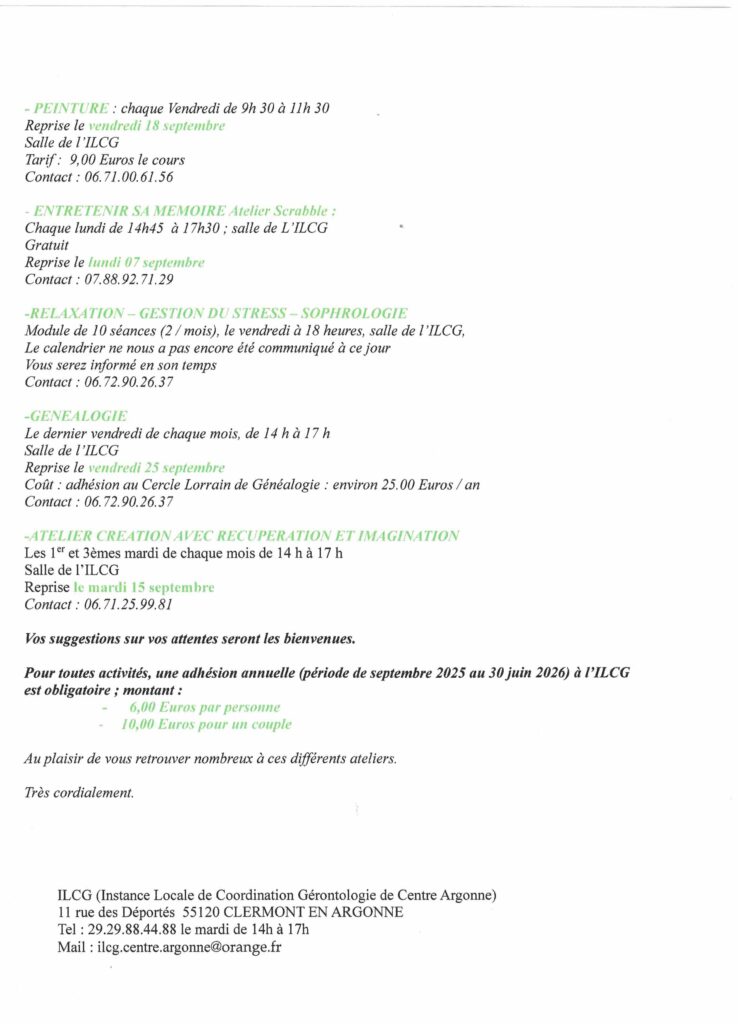 - PEINTURE : chaque Vendredi de 9h 30 à 11h 30
Reprise le vendredi 18 septembre
Salle de l'ILCG
Tarif : 9,00 Euros le cours
Contact : 06.71.00.61.56

- ENTRETENIR SA MEMOIRE Atelier Scrabble :
Chaque lundi de 14h45 à 17h30 ; salle de L'ILCG
Gratuit
Reprise le lundi 07 septembre
Contact : 07.88.92.71.29

-RELAXATION – GESTION DU STRESS – SOPHROLOGIE
Module de 10 séances (2 / mois), le vendredi à 18 heures, salle de l'ILCG,
Le calendrier ne nous a pas encore été communiqué à ce jour
Vous serez informé en son temps
Contact : 06.72.90.26.37

-GENEALOGIE
Le dernier vendredi de chaque mois, de 14 h à 17 h
Salle de l'ILCG
Reprise le vendredi 25 septembre
Coût : adhésion au Cercle Lorrain de Généalogie : environ 25.00 Euros / an
Contact : 06.72.90.26.37

-ATELIER CREATION AVEC RECUPERATION ET IMAGINATION
Les 1$^{er}$ et 3èmes mardi de chaque mois de 14 h à 17 h
Salle de l'ILCG
Reprise le mardi 15 septembre
Contact : 06.71.25.99.81

Vos suggestions sur vos attentes seront les bienvenues.

Pour toutes activités, une adhésion annuelle (période de septembre 2025 au 30 juin 2026) à l'ILCG est obligatoire ; montant :
- 6,00 Euros par personne
- 10,00 Euros pour un couple

Au plaisir de vous retrouver nombreux à ces différents ateliers.

Très cordialement.

ILCG (Instance Locale de Coordination Gérontologie de Centre Argonne)
11 rue des Déportés 55120 CLERMONT EN ARGONNE
Tel : 29.29.88.44.88 le mardi de 14h à 17h
Mail : ilcg.centre.argonne@orange.fr